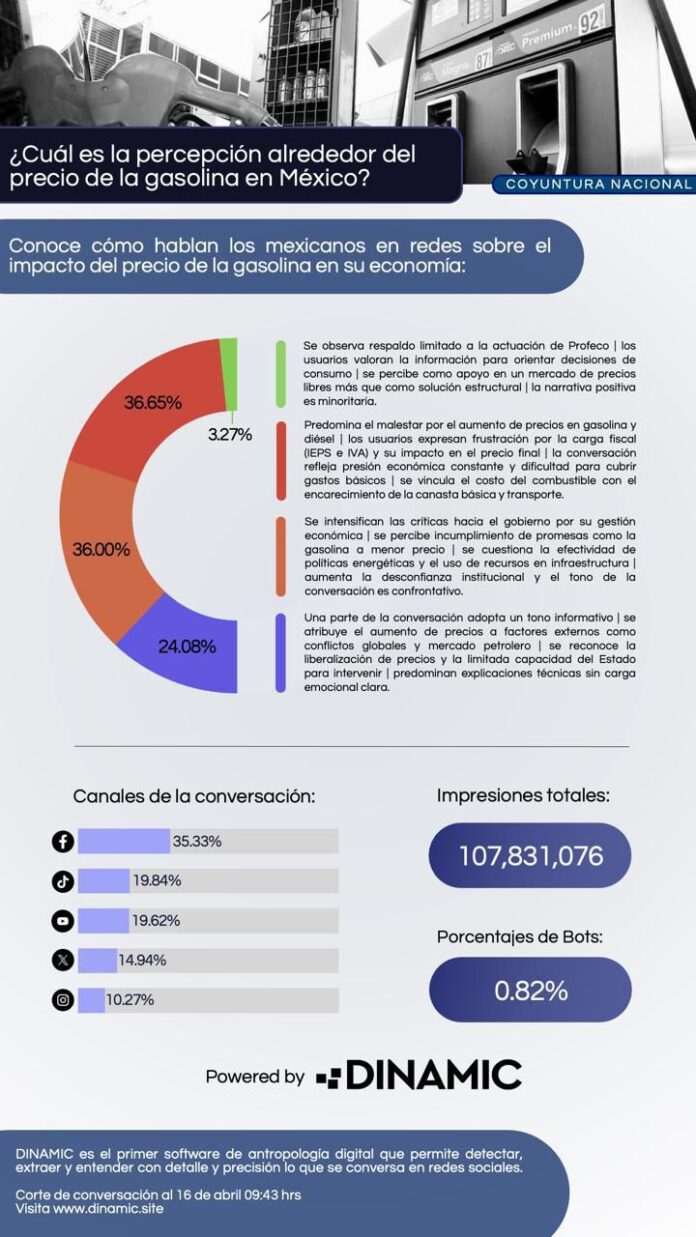 Magna 87
Premium 92

¿Cuál es la percepción alrededor del precio de la gasolina en México?

COYUNTURA NACIONAL

Conoce cómo hablan los mexicanos en redes sobre el impacto del precio de la gasolina en su economía:

36.65%
3.27%
36.00%
24.08%

Se observa respaldo limitado a la actuación de Profeco | los usuarios valoran la información para orientar decisiones de consumo | se percibe como apoyo en un mercado de precios libres más que como solución estructural | la narrativa positiva es minoritaria.

Predomina el malestar por el aumento de precios en gasolina y diésel | los usuarios expresan frustración por la carga fiscal (IEPS e IVA) y su impacto en el precio final | la conversación refleja presión económica constante y dificultad para cubrir gastos básicos | se vincula el costo del combustible con el encarecimiento de la canasta básica y transporte.

Se intensifican las críticas hacia el gobierno por su gestión económica | se percibe incumplimiento de promesas como la gasolina a menor precio | se cuestiona la efectividad de políticas energéticas y el uso de recursos en infraestructura | aumenta la desconfianza institucional y el tono de la conversación es confrontativo.

Una parte de la conversación adopta un tono informativo | se atribuye el aumento de precios a factores externos como conflictos globales y mercado petrolero | se reconoce la liberalización de precios y la limitada capacidad del Estado para intervenir | predominan explicaciones técnicas sin carga emocional clara.

Canales de la conversación:

35.33%
19.84%
19.62%
14.94%
10.27%

Impresiones totales:

107,831,076

Porcentajes de Bots:

0.82%

Powered by DINAMIC

DINAMIC es el primer software de antropología digital que permite detectar, extraer y entender con detalle y precisión lo que se conversa en redes sociales.

Corte de conversación al 16 de abril 09:43 hrs
Visita www.dinamic.site